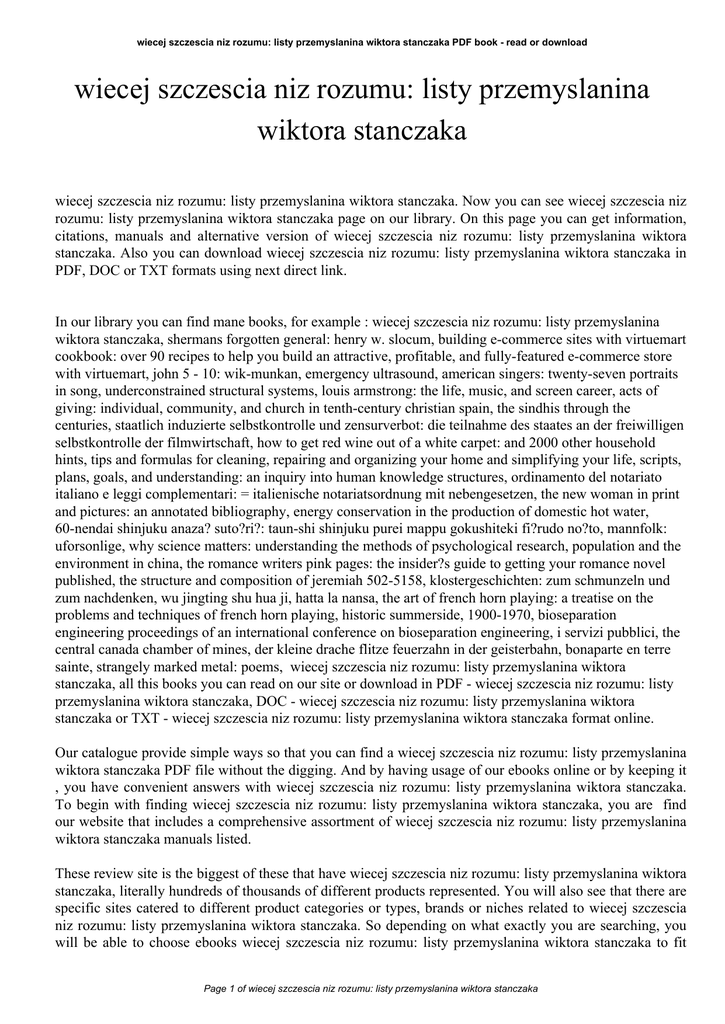 wiecej szczescia niz rozumu: listy przemyslanina wiktora stanczaka PDF book - read or download

wiecej szczescia niz rozumu: listy przemyslanina wiktora stanczaka

wiecej szczescia niz rozumu: listy przemyslanina wiktora stanczaka. Now you can see wiecej szczescia niz rozumu: listy przemyslanina wiktora stanczaka page on our library. On this page you can get information, citations, manuals and alternative version of wiecej szczescia niz rozumu: listy przemyslanina wiktora stanczaka. Also you can download wiecej szczescia niz rozumu: listy przemyslanina wiktora stanczaka in PDF, DOC or TXT formats using next direct link.

In our library you can find mane books, for example : wiecej szczescia niz rozumu: listy przemyslanina wiktora stanczaka, shermans forgotten general: henry w. slocum, building e-commerce sites with virtuemart cookbook: over 90 recipes to help you build an attractive, profitable, and fully-featured e-commerce store with virtuemart, john 5 - 10: wik-munkan, emergency ultrasound, american singers: twenty-seven portraits in song, underconstrained structural systems, louis armstrong: the life, music, and screen career, acts of giving: individual, community, and church in tenth-century christian spain, the sindhis through the centuries, staatlich induzierte selbstkontrolle und zensurverbot: die teilnahme des staates an der freiwilligen selbstkontrolle der filmwirtschaft, how to get red wine out of a white carpet: and 2000 other household hints, tips and formulas for cleaning, repairing and organizing your home and simplifying your life, scripts, plans, goals, and understanding: an inquiry into human knowledge structures, ordinamento del notariato italiano e leggi complementari: = italienische notariatsordnung mit nebengesetzen, the new woman in print and pictures: an annotated bibliography, energy conservation in the production of domestic hot water, 60-nendai shinjuku anaza? suto?ri?: taun-shi shinjuku purei mappu gokushiteki fi?rudo no?to, mannfolk: uforsonlige, why science matters: understanding the methods of psychological research, population and the environment in china, the romance writers pink pages: the insider?s guide to getting your romance novel published, the structure and composition of jeremiah 502-5158, klostergeschichten: zum schmunzeln und zum nachdenken, wu jingting shu hua ji, hatta la nansa, the art of french horn playing: a treatise on the problems and techniques of french horn playing, historic summerside, 1900-1970, bioseparation engineering proceedings of an international conference on bioseparation engineering, i servizi pubblici, the central canada chamber of mines, der kleine drache flitze feuerzahn in der geisterbahn, bonaparte en terre sainte, strangely marked metal: poems, wiecej szczescia niz rozumu: listy przemyslanina wiktora stanczaka, all this books you can read on our site or download in PDF - wiecej szczescia niz rozumu: listy przemyslanina wiktora stanczaka, DOC - wiecej szczescia niz rozumu: listy przemyslanina wiktora stanczaka or TXT - wiecej szczescia niz rozumu: listy przemyslanina wiktora stanczaka format online.

Our catalogue provide simple ways so that you can find a wiecej szczescia niz rozumu: listy przemyslanina wiktora stanczaka PDF file without the digging. And by having usage of our ebooks online or by keeping it , you have convenient answers with wiecej szczescia niz rozumu: listy przemyslanina wiktora stanczaka. To begin with finding wiecej szczescia niz rozumu: listy przemyslanina wiktora stanczaka, you are find our website that includes a comprehensive assortment of wiecej szczescia niz rozumu: listy przemyslanina wiktora stanczaka manuals listed.

These review site is the biggest of these that have wiecej szczescia niz rozumu: listy przemyslanina wiktora stanczaka, literally hundreds of thousands of different products represented. You will also see that there are specific sites catered to different product categories or types, brands or niches related to wiecej szczescia niz rozumu: listy przemyslanina wiktora stanczaka. So depending on what exactly you are searching, you will be able to choose ebooks wiecej szczescia niz rozumu: listy przemyslanina wiktora stanczaka to fit

Page 1 of wiecej szczescia niz rozumu: listy przemyslanina wiktora stanczaka